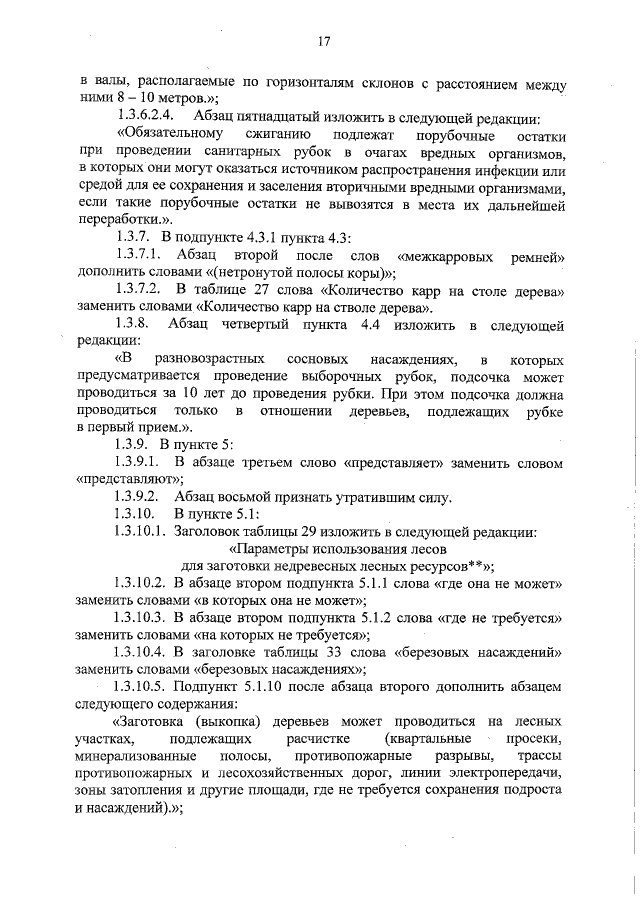 17

в валы, располагаемые по горизонталям склонов с расстоянием между ними 8 – 10 метров.»;

1.3.6.2.4. Абзац пятнадцатый изложить в следующей редакции:

«Обязательному сжиганию подлежат порубочные остатки при проведении санитарных рубок в очагах вредных организмов, в которых они могут оказаться источником распространения инфекции или средой для ее сохранения и заселения вторичными вредными организмами, если такие порубочные остатки не вывозятся в места их дальнейшей переработки.».

1.3.7. В подпункте 4.3.1 пункта 4.3:

1.3.7.1. Абзац второй после слов «межкарровых ремней» дополнить словами «(нетронутой полосы коры)»;

1.3.7.2. В таблице 27 слова «Количество карр на столе дерева» заменить словами «Количество карр на стволе дерева».

1.3.8. Абзац четвертый пункта 4.4 изложить в следующей редакции:

«В разновозрастных сосновых насаждениях, в которых предусматривается проведение выборочных рубок, подсочка может проводиться за 10 лет до проведения рубки. При этом подсочка должна проводиться только в отношении деревьев, подлежащих рубке в первый прием.».

1.3.9. В пункте 5:

1.3.9.1. В абзаце третьем слово «представляет» заменить словом «представляют»;

1.3.9.2. Абзац восьмой признать утратившим силу.

1.3.10. В пункте 5.1:

1.3.10.1. Заголовок таблицы 29 изложить в следующей редакции:

«Параметры использования лесов
для заготовки недревесных лесных ресурсов**»;

1.3.10.2. В абзаце втором подпункта 5.1.1 слова «где она не может» заменить словами «в которых она не может»;

1.3.10.3. В абзаце втором подпункта 5.1.2 слова «где не требуется» заменить словами «на которых не требуется»;

1.3.10.4. В заголовке таблицы 33 слова «березовых насаждений» заменить словами «березовых насаждениях»;

1.3.10.5. Подпункт 5.1.10 после абзаца второго дополнить абзацем следующего содержания:

«Заготовка (выкопка) деревьев может проводиться на лесных участках, подлежащих расчистке (квартальные просеки, минерализованные полосы, противопожарные разрывы, трассы противопожарных и лесохозяйственных дорог, линии электропередачи, зоны затопления и другие площади, где не требуется сохранения подроста и насаждений).»;